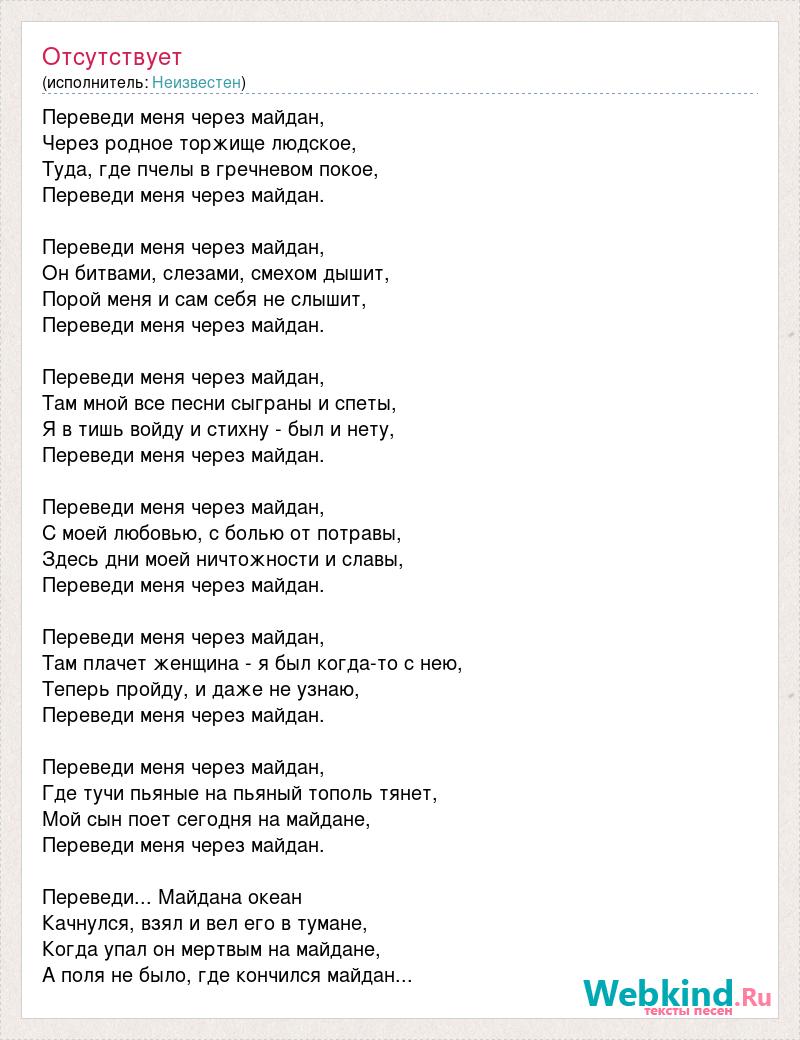 Отсутствует
(исполнитель: Неизвестен)

Переведи меня через майдан,
Через родное торжище людское,
Туда, где пчелы в гречневом покое,
Переведи меня через майдан.

Переведи меня через майдан,
Он битвами, слезами, смехом дышит,
Порой меня и сам себя не слышит,
Переведи меня через майдан.

Переведи меня через майдан,
Там мной все песни сыграны и спеты,
Я в тишь войду и стихну - был и нету,
Переведи меня через майдан.

Переведи меня через майдан,
С моей любовью, с болью от потравы,
Здесь дни моей ничтожности и славы,
Переведи меня через майдан.

Переведи меня через майдан,
Там плачет женщина - я был когда-то с нею,
Теперь пройду, и даже не узнаю,
Переведи меня через майдан.

Переведи меня через майдан,
Где тучи пьяные на пьяный тополь тянет,
Мой сын поет сегодня на майдане,
Переведи меня через майдан.

Переведи... Майдана океан
Качнулся, взял и вел его в тумане,
Когда упал он мертвым на майдане,
А поля не было, где кончился майдан...

Webkind.Ru
тексты песен